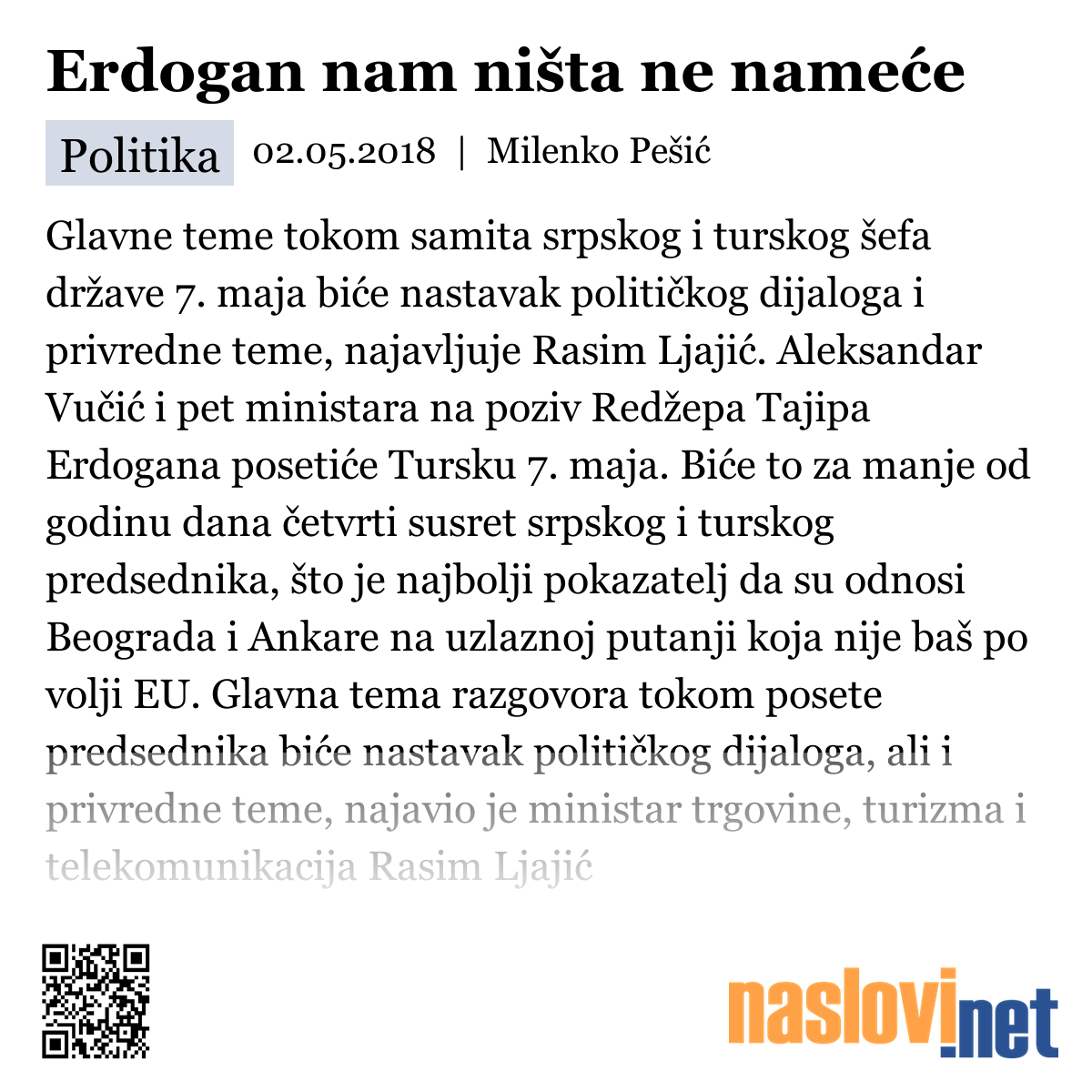 Erdogan nam ništa ne nameće

Politika 02.05.2018 | Milenko Pešić

Glavne teme tokom samita srpskog i turskog šefa države 7. maja biće nastavak političkog dijaloga i privredne teme, najavljuje Rasim Ljajić. Aleksandar Vučić i pet ministara na poziv Redžepa Tajipa Erdogana posetiće Tursku 7. maja. Biće to za manje od godinu dana četvrti susret srpskog i turskog predsednika, što je najbolji pokazatelj da su odnosi Beograda i Ankare na uzlaznoj putanji koja nije baš po volji EU. Glavna tema razgovora tokom posete predsednika biće nastavak političkog dijaloga, ali i privredne teme, najavio je ministar trgovine, turizma i telekomunikacija Rasim Ljajić

naslovi.net